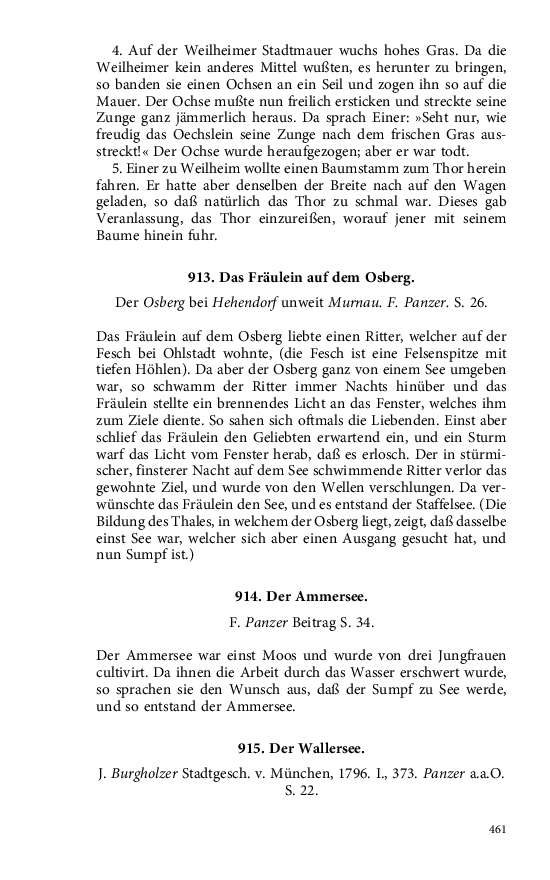 4. Auf der Weilheimer Stadtmauer wuchs hohes Gras. Da die Weilheimer kein anderes Mittel wußten, es herunter zu bringen, so banden sie einen Ochsen an ein Seil und zogen ihn so auf die Mauer. Der Ochse mußte nun freilich ersticken und streckte seine Zunge ganz jämmerlich heraus. Da sprach Einer: »Seht nur, wie freudig das Oechslein seine Zunge nach dem frischen Gras ausstreckt!« Der Ochse wurde heraufgezogen; aber er war todt.

5. Einer zu Weilheim wollte einen Baumstamm zum Thor herein fahren. Er hatte aber denselben der Breite nach auf den Wagen geladen, so daß natürlich das Thor zu schmal war. Dieses gab Veranlassung, das Thor einzureißen, worauf jener mit seinem Baume hinein fuhr.

913. Das Fräulein auf dem Osberg.

Der Osberg bei Hehendorf unweit Murnau. F. Panzer. S. 26.

Das Fräulein auf dem Osberg liebte einen Ritter, welcher auf der Fesch bei Ohlstadt wohnte, (die Fesch ist eine Felsenspitze mit tiefen Höhlen). Da aber der Osberg ganz von einem See umgeben war, so schwamm der Ritter immer Nachts hinüber und das Fräulein stellte ein brennendes Licht an das Fenster, welches ihm zum Ziele diente. So sahen sich oftmals die Liebenden. Einst aber schlief das Fräulein den Geliebten erwartend ein, und ein Sturm warf das Licht vom Fenster herab, daß es erlosch. Der in stürmischer, finsterer Nacht auf dem See schwimmende Ritter verlor das gewohnte Ziel, und wurde von den Wellen verschlungen. Da verwünschte das Fräulein den See, und es entstand der Staffelsee. (Die Bildung des Thales, in welchem der Osberg liegt, zeigt, daß dasselbe einst See war, welcher sich aber einen Ausgang gesucht hat, und nun Sumpf ist.)

914. Der Ammersee.

F. Panzer Beitrag S. 34.

Der Ammersee war einst Moos und wurde von drei Jungfrauen cultivirt. Da ihnen die Arbeit durch das Wasser erschwert wurde, so sprachen sie den Wunsch aus, daß der Sumpf zu See werde, und so entstand der Ammersee.

915. Der Wallersee.

J. Burgholzer Stadtgesch. v. München, 1796. I., 373. Panzer a.a.O. S. 22.

461